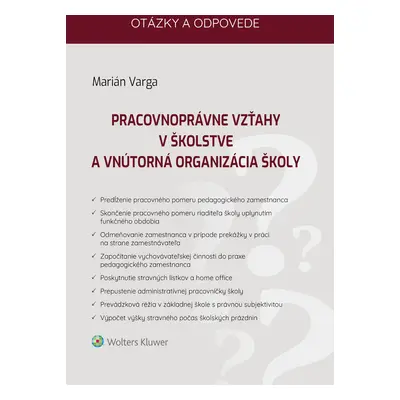 OTÁZKY A ODPOVEDE

Marián Varga

PRACOVNOPRÁVNE VZŤAHY V ŠKOLSTVE A VNÚTORNÁ ORGANIZÁCIA ŠKOLY

✓ Predĺženie pracovného pomeru pedagogického zamestnanca
✓ Skončenie pracovného pomeru riaditeľa školy uplynutím funkčného obdobia
✓ Odmeňovanie zamestnanca v prípade prekážky v práci na strane zamestnávateľa
✓ Započítanie vychovávateľskej činnosti do praxe pedagogického zamestnanca
✓ Poskytnutie stravných lístkov a home office
✓ Prepustenie administratívnej pracovníčky školy
✓ Prevádzková réžia v základnej škole s právnou subjektivitou
✓ Výpočet výšky stravného počas školských prázdnin

Wolters Kluwer